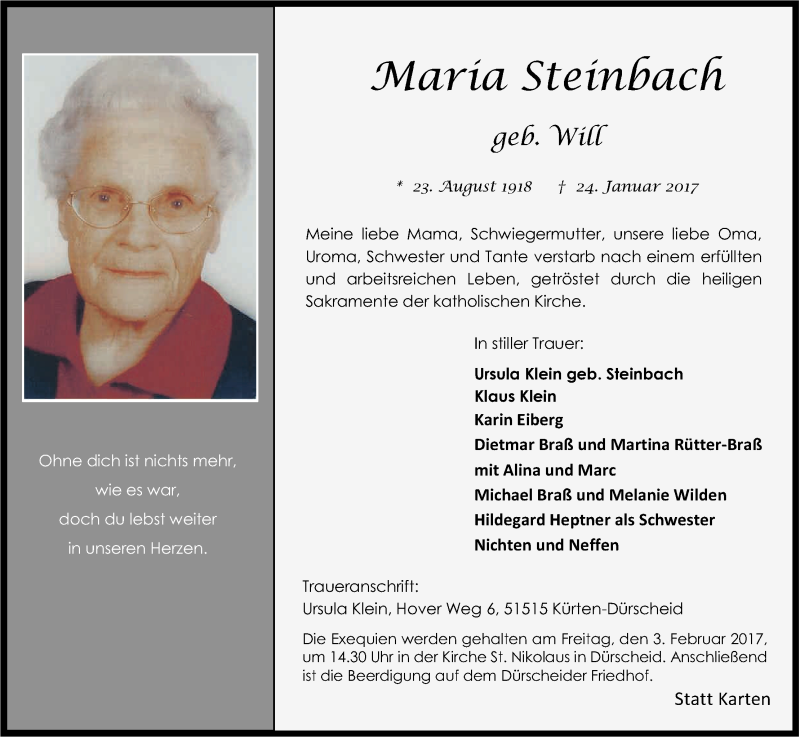 Ohne dich ist nichts mehr,
wie es war,
doch du lebst weiter
in unseren Herzen.

Maria Steinbach

geb. Will

* 23. August 1918 † 24. Januar 2017

Meine liebe Mama, Schwiegermutter, unsere liebe Oma, Uroma, Schwester und Tante verstarb nach einem erfüllten und arbeitsreichen Leben, getröstet durch die heiligen Sakramente der katholischen Kirche.

In stiller Trauer:

Ursula Klein geb. Steinbach
Klaus Klein
Karin Eiberg
Dietmar Braß und Martina Rütter-Braß
mit Alina und Marc
Michael Braß und Melanie Wilden
Hildegard Heptner als Schwester
Nichten und Neffen

Traueranschrift:
Ursula Klein, Hover Weg 6, 51515 Kürten-Dürscheid

Die Exequien werden gehalten am Freitag, den 3. Februar 2017, um 14.30 Uhr in der Kirche St. Nikolaus in Dürscheid. Anschließend ist die Beerdigung auf dem Dürscheider Friedhof.

Statt Karten